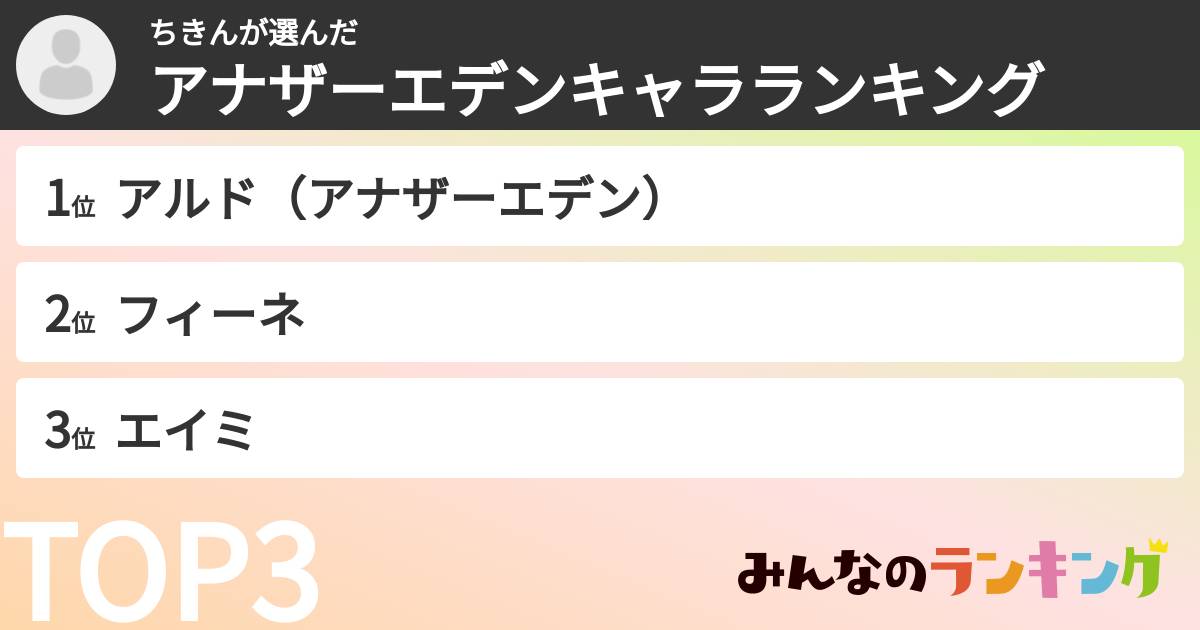 ちきんが選んだ
アナザーエデンキャラランキング

1位 アルド（アナザーエデン）

2位 フィーネ

3位 エイミ

TOP3

みんなのランキング